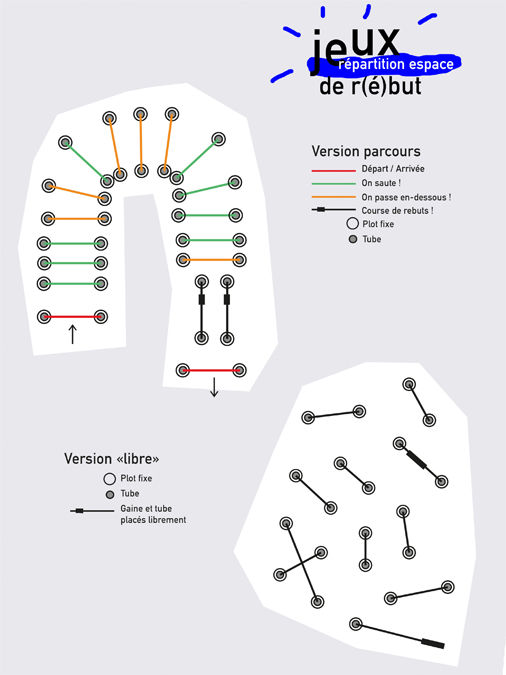 jeux
répartition espace
de r(é)but

Version parcours
Départ / Arrivée
On saute !
On passe en-dessous !
Course de rebuts !
Plot fixe
Tube

Version «libre»
Plot fixe
Tube
Gaine et tube placés librement